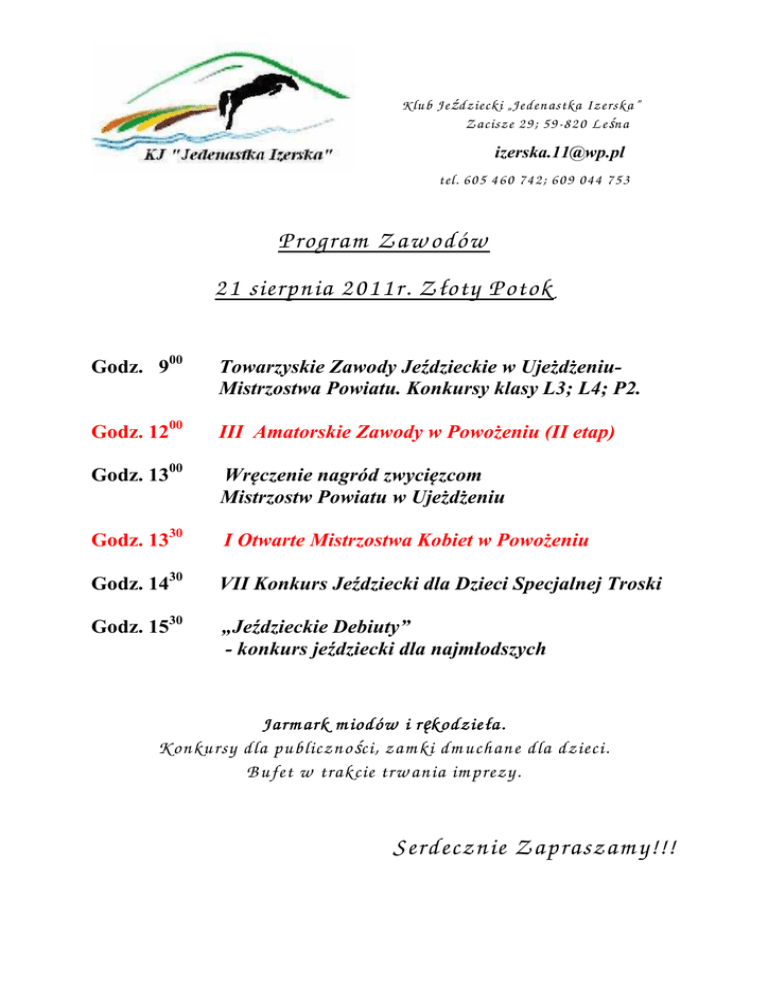 KJ "Jedenastka Izerska"

Klub Jeździecki „Jedenastka Izerska"
Zacisze 29; 59-820 Leśna

izerska.11@wp.pl

tel. 605 460 742; 609 044 753

Program Zawodów

21 sierpnia 2011r. Złoty Potok

Godz. $9^{00}$ Towarzyskie Zawody Jeździeckie w Ujeżdżeniu- Mistrzostwa Powiatu. Konkursy klasy L3; L4; P2.

Godz. $12^{00}$ III Amatorskie Zawody w Powożeniu (II etap)

Godz. $13^{00}$ Wręczenie nagród zwycięzcom Mistrzostw Powiatu w Ujeżdżeniu

Godz. $13^{30}$ I Otwarte Mistrzostwa Kobiet w Powożeniu

Godz. $14^{30}$ VII Konkurs Jeździecki dla Dzieci Specjalnej Troski

Godz. $15^{30}$ „Jeździeckie Debiuty" - konkurs jeździecki dla najmłodszych

Jarmark miodów i rękodzieła.
Konkursy dla publiczności, zamki dmuchane dla dzieci.
Bufet w trakcie trwania imprezy.

Serdecznie Zapraszamy!!!